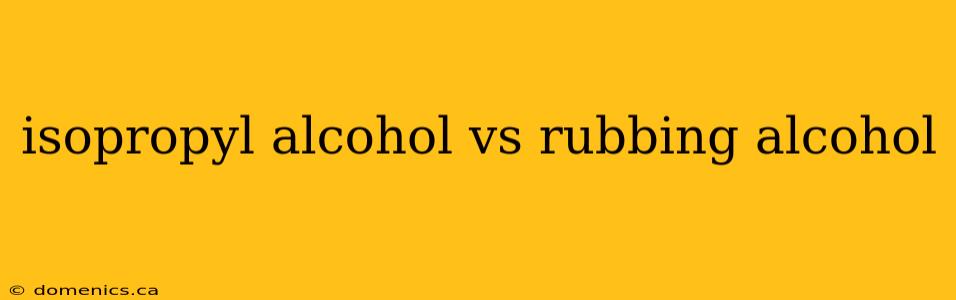 isopropyl alcohol vs rubbing alcohol

© domenics.ca